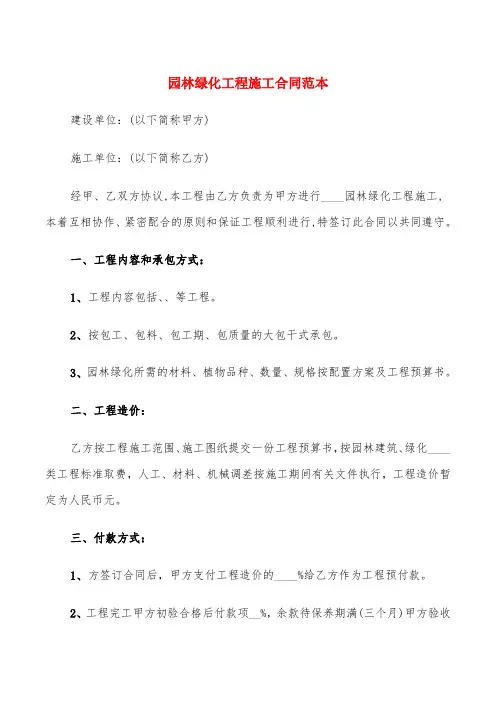 园林绿化工程施工合同范本

建设单位:(以下简称甲方)

施工单位:(以下简称乙方)

经甲、乙双方协议,本工程由乙方负责为甲方进行____园林绿化工程施工,本着互相协作、紧密配合的原则和保证工程顺利进行,特签订此合同以共同遵守。

一、工程内容和承包方式:

1、工程内容包括、、等工程。

2、按包工、包料、包工期、包质量的大包干式承包。

3、园林绿化所需的材料、植物品种、数量、规格按配置方案及工程预算书。

二、工程造价:

乙方按工程施工范围、施工图纸提交一份工程预算书,按园林建筑、绿化____类工程标准取费,人工、材料、机械调差按施工期间有关文件执行,工程造价暂定为人民币元。

三、付款方式:

1、方签订合同后,甲方支付工程造价的____%给乙方作为工程预付款。

2、工程完工甲方初验合格后付款项__%,余款待保养期满(三个月)甲方验收